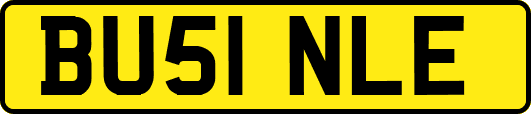 BU51 NLE